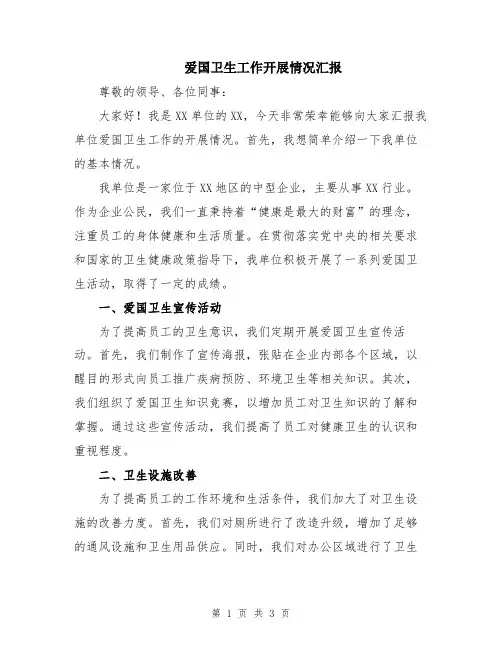 爱国卫生工作开展情况汇报

尊敬的领导、各位同事：

大家好！我是XX单位的XX，今天非常荣幸能够向大家汇报我单位爱国卫生工作的开展情况。首先，我想简单介绍一下我单位的基本情况。

我单位是一家位于XX地区的中型企业，主要从事XX行业。作为企业公民，我们一直秉持着“健康是最大的财富”的理念，注重员工的身体健康和生活质量。在贯彻落实党中央的相关要求和国家的卫生健康政策指导下，我单位积极开展了一系列爱国卫生活动，取得了一定的成绩。

一、爱国卫生宣传活动

为了提高员工的卫生意识，我们定期开展爱国卫生宣传活动。首先，我们制作了宣传海报，张贴在企业内部各个区域，以醒目的形式向员工推广疾病预防、环境卫生等相关知识。其次，我们组织了爱国卫生知识竞赛，以增加员工对卫生知识的了解和掌握。通过这些宣传活动，我们提高了员工对健康卫生的认识和重视程度。

二、卫生设施改善

为了提高员工的工作环境和生活条件，我们加大了对卫生设施的改善力度。首先，我们对厕所进行了改造升级，增加了足够的通风设施和卫生用品供应。同时，我们对办公区域进行了卫生

第 1 页 共 3 页